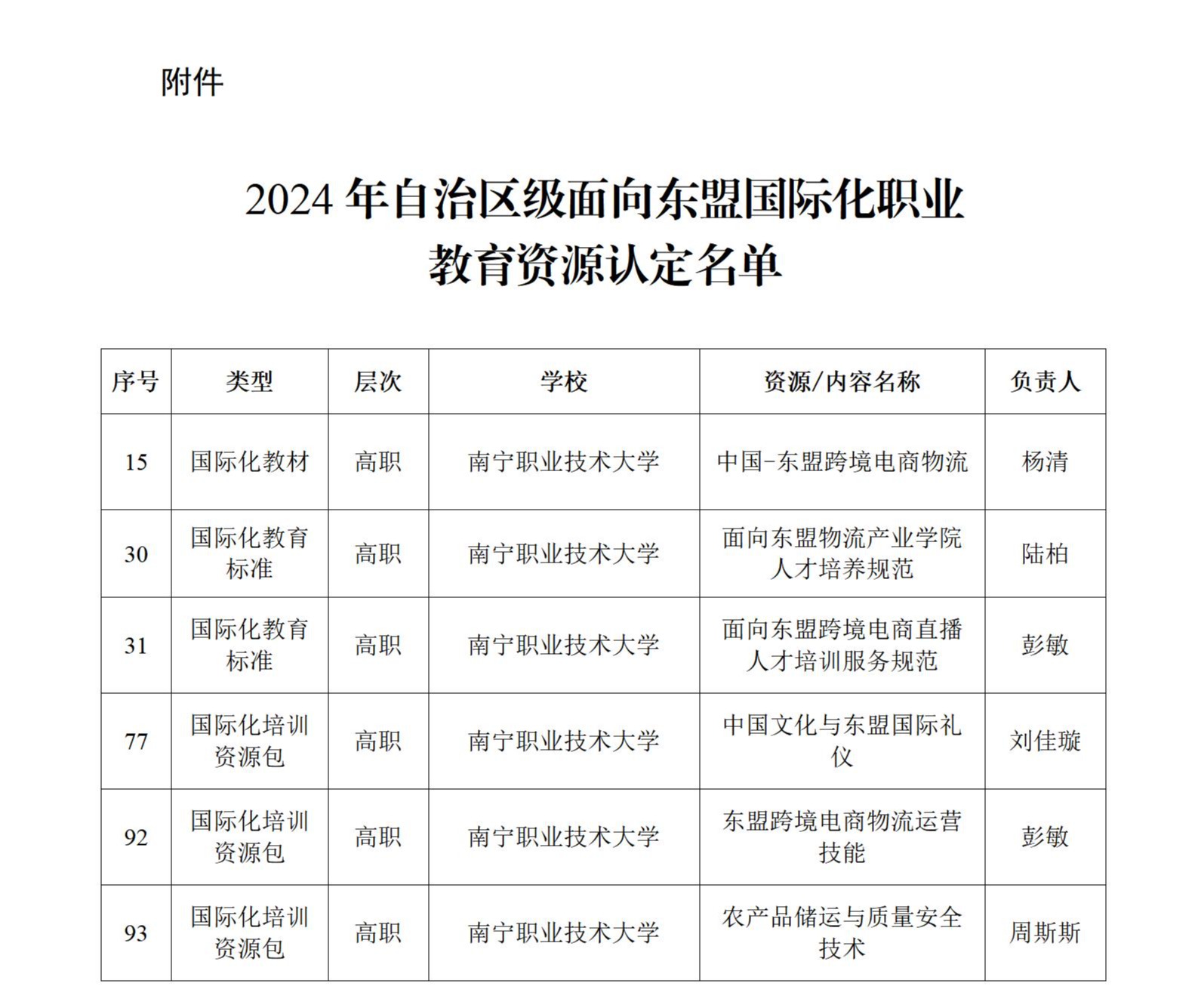 附件

2024 年自治区级面向东盟国际化职业教育资源认定名单

| 序号 | 类型 | 层次 | 学校 | 资源/内容名称 | 负责人 |
|---|---|---|---|---|---|
| 15 | 国际化教材 | 高职 | 南宁职业技术大学 | 中国-东盟跨境电商物流 | 杨清 |
| 30 | 国际化教育标准 | 高职 | 南宁职业技术大学 | 面向东盟物流产业学院人才培养规范 | 陆柏 |
| 31 | 国际化教育标准 | 高职 | 南宁职业技术大学 | 面向东盟跨境电商直播人才培训服务规范 | 彭敏 |
| 77 | 国际化培训资源包 | 高职 | 南宁职业技术大学 | 中国文化与东盟国际礼仪 | 刘佳璇 |
| 92 | 国际化培训资源包 | 高职 | 南宁职业技术大学 | 东盟跨境电商物流运营技能 | 彭敏 |
| 93 | 国际化培训资源包 | 高职 | 南宁职业技术大学 | 农产品储运与质量安全技术 | 周斯斯 |